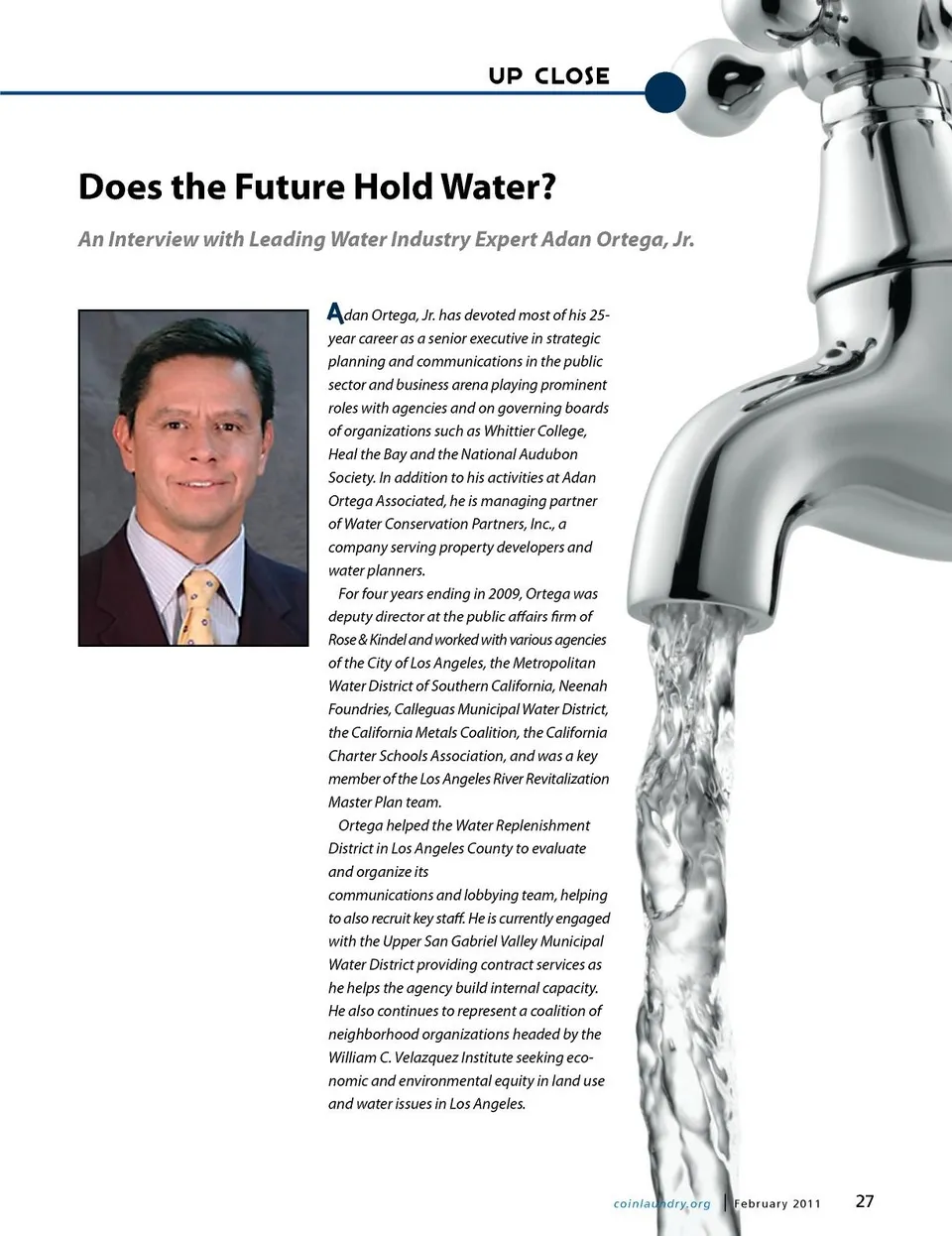 UP CLOSE

Does the Future Hold Water?

An Interview with Leading Water Industry Expert Adan Ortega, Jr.

Adan Ortega, Jr. has devoted most of his 25-year career as a senior executive in strategic planning and communications in the public sector and business arena playing prominent roles with agencies and on governing boards of organizations such as Whittier College, Heal the Bay and the National Audubon Society. In addition to his activities at Adan Ortega Associated, he is managing partner of Water Conservation Partners, Inc., a company serving property developers and water planners.

For four years ending in 2009, Ortega was deputy director at the public affairs firm of Rose & Kindel and worked with various agencies of the City of Los Angeles, the Metropolitan Water District of Southern California, Neenah Foundries, Calleguas Municipal Water District, the California Metals Coalition, the California Charter Schools Association, and was a key member of the Los Angeles River Revitalization Master Plan team.

Ortega helped the Water Replenishment District in Los Angeles County to evaluate and organize its communications and lobbying team, helping to also recruit key staff. He is currently engaged with the Upper San Gabriel Valley Municipal Water District providing contract services as he helps the agency build internal capacity. He also continues to represent a coalition of neighborhood organizations headed by the William C. Velazquez Institute seeking economic and environmental equity in land use and water issues in Los Angeles.

coinlaundry.org | February 2011 27